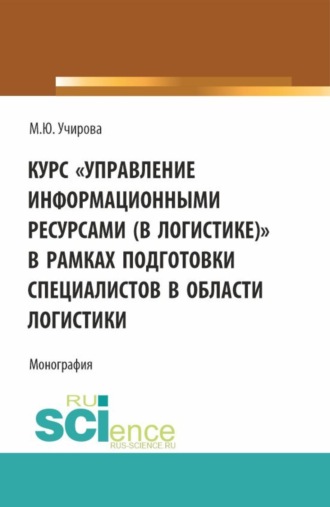 М.Ю. Учирова

КУРС «УПРАВЛЕНИЕ ИНФОРМАЦИОННЫМИ РЕСУРСАМИ (В ЛОГИСТИКЕ)» В РАМКАХ ПОДГОТОВКИ СПЕЦИАЛИСТОВ В ОБЛАСТИ ЛОГИСТИКИ

Монография

RU SCIence
RUS-SCIENCE.RU